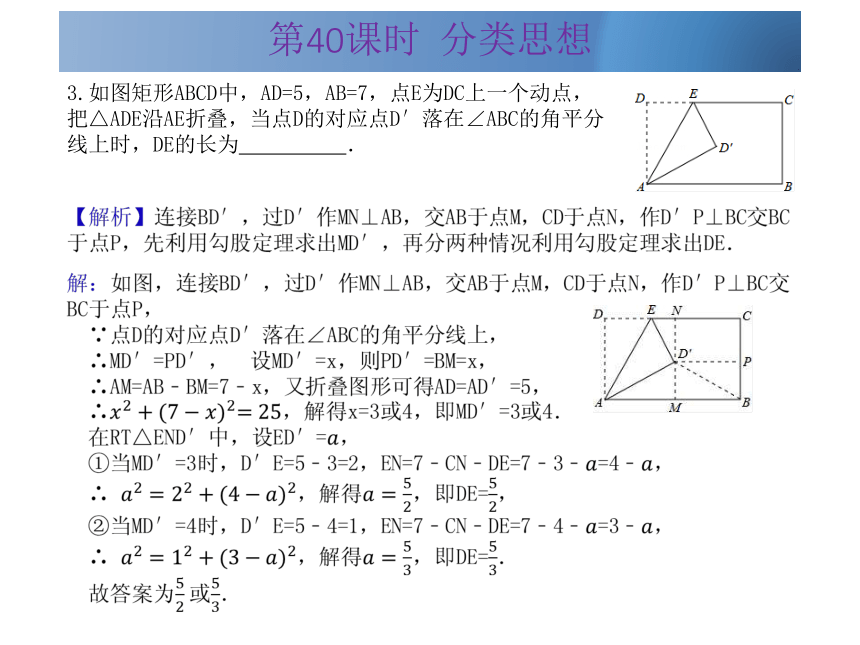 第40课时 分类思想

3.如图矩形ABCD中，AD=5，AB=7，点E为DC上一个动点，把△ADE沿AE折叠，当点D的对应点D′落在∠ABC的角平分线上时，DE的长为__________.

D E C D′ A B

【解析】连接BD′，过D′作MN⊥AB，交AB于点M，CD于点N，作D′P⊥BC交BC于点P，先利用勾股定理求出MD′，再分两种情况利用勾股定理求出DE.

解：如图，连接BD′，过D′作MN⊥AB，交AB于点M，CD于点N，作D′P⊥BC交BC于点P，

D E N C D′ P A M B

∵点D的对应点D′落在∠ABC的角平分线上，
∴MD′=PD′，　设MD′=x，则PD′=BM=x，
∴AM=AB－BM=7－x，又折叠图形可得AD=AD′=5，
∴$x^2+(7-x)^2=25$，解得x=3或4，即MD′=3或4.
在RT△END′中，设ED′=$a$，
①当MD′=3时，D′E=5－3=2，EN=7－CN－DE=7－3－$a$=4－$a$，
∴ $a^2=2^2+(4-a)^2$，解得$a=\frac{5}{2}$，即DE=$\frac{5}{2}$，
②当MD′=4时，D′E=5－4=1，EN=7－CN－DE=7－4－$a$=3－$a$，
∴ $a^2=1^2+(3-a)^2$，解得$a=\frac{5}{3}$，即DE=$\frac{5}{3}$.
故答案为$\frac{5}{2}$或$\frac{5}{3}$.